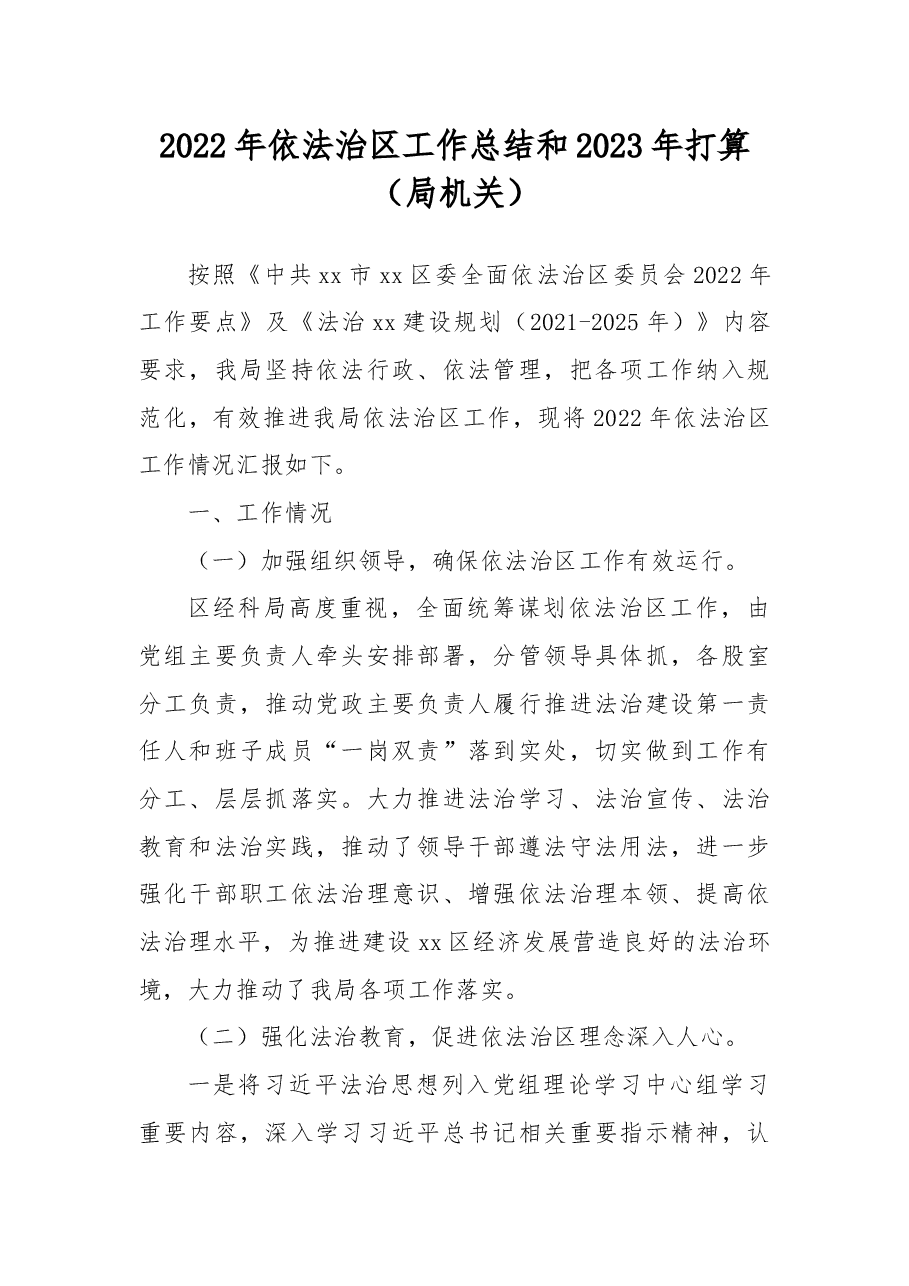 2022年依法治区工作总结和2023年打算
（局机关）

按照《中共xx市xx区委全面依法治区委员会2022年工作要点》及《法治xx建设规划（2021-2025年）》内容要求，我局坚持依法行政、依法管理，把各项工作纳入规范化，有效推进我局依法治区工作，现将2022年依法治区工作情况汇报如下。

一、工作情况

（一）加强组织领导，确保依法治区工作有效运行。

区经科局高度重视，全面统筹谋划依法治区工作，由党组主要负责人牵头安排部署，分管领导具体抓，各股室分工负责，推动党政主要负责人履行推进法治建设第一责任人和班子成员“一岗双责”落到实处，切实做到工作有分工、层层抓落实。大力推进法治学习、法治宣传、法治教育和法治实践，推动了领导干部遵法守法用法，进一步强化干部职工依法治理意识、增强依法治理本领、提高依法治理水平，为推进建设xx区经济发展营造良好的法治环境，大力推动了我局各项工作落实。

（二）强化法治教育，促进依法治区理念深入人心。

一是将习近平法治思想列入党组理论学习中心组学习重要内容，深入学习习近平总书记相关重要指示精神，认